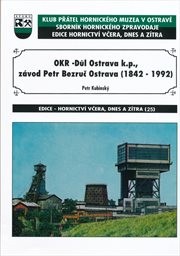 KLUB PŘÁTEL HORNICKÉHO MUZEA V OSTRAVĚ
SBORNÍK HORNICKÉHO ZPRAVODAJE
EDICE HORNICTVÍ VČERA, DNES A ZÍTRA

OKR -Důl Ostrava k.p.,
závod Petr Bezruč Ostrava (1842 - 1992)

Petr Kubinský

EDICE - HORNICTVÍ VČERA, DNES A ZÍTRA (25)